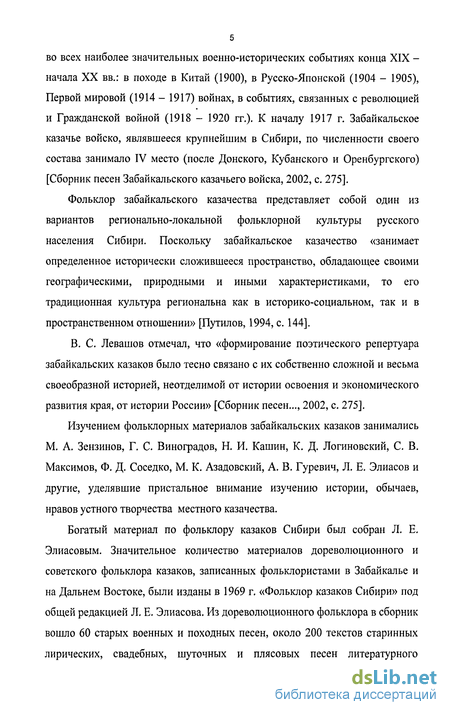 5

во всех наиболее значительных военно-исторических событиях конца XIX – начала XX вв.: в походе в Китай (1900), в Русско-Японской (1904 – 1905), Первой мировой (1914 – 1917) войнах, в событиях, связанных с революцией и Гражданской войной (1918 – 1920 гг.). К началу 1917 г. Забайкальское казачье войско, являвшееся крупнейшим в Сибири, по численности своего состава занимало IV место (после Донского, Кубанского и Оренбургского) [Сборник песен Забайкальского казачьего войска, 2002, с. 275].

Фольклор забайкальского казачества представляет собой один из вариантов регионально-локальной фольклорной культуры русского населения Сибири. Поскольку забайкальское казачество «занимает определенное исторически сложившееся пространство, обладающее своими географическими, природными и иными характеристиками, то его традиционная культура региональна как в историко-социальном, так и в пространственном отношении» [Путилов, 1994, с. 144].

В. С. Левашов отмечал, что «формирование поэтического репертуара забайкальских казаков было тесно связано с их собственно сложной и весьма своеобразной историей, неотделимой от истории освоения и экономического развития края, от истории России» [Сборник песен..., 2002, с. 275].

Изучением фольклорных материалов забайкальских казаков занимались М. А. Зензинов, Г. С. Виноградов, Н. И. Кашин, К. Д. Логиновский, С. В. Максимов, Ф. Д. Соседко, М. К. Азадовский, А. В. Гуревич, Л. Е. Элиасов и другие, уделявшие пристальное внимание изучению истории, обычаев, нравов устного творчества местного казачества.

Богатый материал по фольклору казаков Сибири был собран Л. Е. Элиасовым. Значительное количество материалов дореволюционного и советского фольклора казаков, записанных фольклористами в Забайкалье и на Дальнем Востоке, были изданы в 1969 г. «Фольклор казаков Сибири» под общей редакцией Л. Е. Элиасова. Из дореволюционного фольклора в сборник вошло 60 старых военных и походных песен, около 200 текстов старинных лирических, свадебных, шуточных и плясовых песен литературного

dsLib.net
библиотека диссертаций